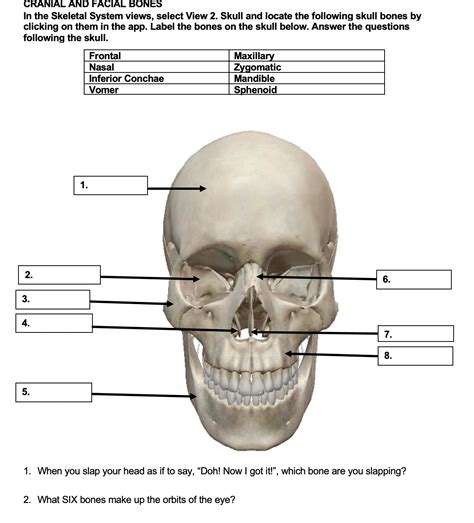 CRANIAL AND FACIAL BONES
In the Skeletal System views, select View 2. Skull and locate the following skull bones by clicking on them in the app. Label the bones on the skull below. Answer the questions following the skull.

| Frontal | Maxillary |
|---|---|
| Nasal | Zygomatic |
| Inferior Conchae | Mandible |
| Vomer | Sphenoid |

1.

2.

3.

4.

5.

6.

7.

8.

1. When you slap your head as if to say, "Doh! Now I got it!", which bone are you slapping?

2. What SIX bones make up the orbits of the eye?